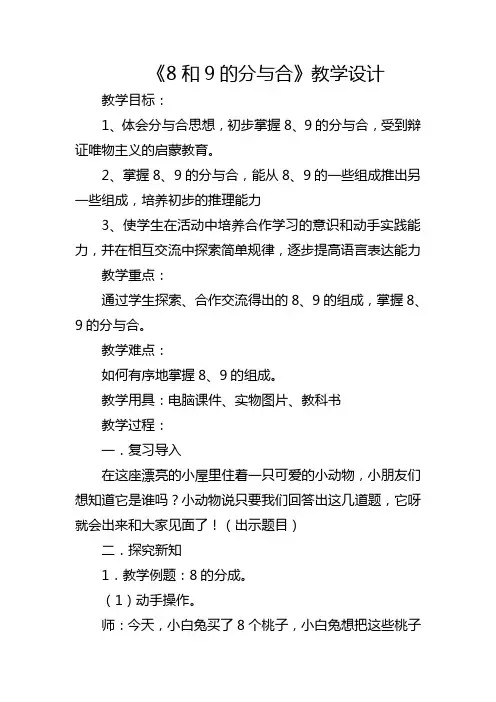 《8 和 9 的分与合》教学设计

教学目标：

1、体会分与合思想，初步掌握 8、9 的分与合，受到辩证唯物主义的启蒙教育。

2、掌握 8、9 的分与合，能从 8、9 的一些组成推出另一些组成，培养初步的推理能力

3、使学生在活动中培养合作学习的意识和动手实践能力，并在相互交流中探索简单规律，逐步提高语言表达能力

教学重点：

通过学生探索、合作交流得出的 8、9 的组成，掌握 8、9 的分与合。

教学难点：

如何有序地掌握 8、9 的组成。

教学用具：电脑课件、实物图片、教科书

教学过程：

一．复习导入

在这座漂亮的小屋里住着一只可爱的小动物，小朋友们想知道它是谁吗？小动物说只要我们回答出这几道题，它呀就会出来和大家见面了！（出示题目）

二．探究新知

1．教学例题：8 的分成。

（1）动手操作。

师：今天，小白兔买了 8 个桃子，小白兔想把这些桃子